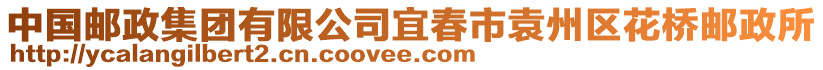 中国邮政集团有限公司宜春市袁州区花桥邮政所
http://ycalangilbert2.cn.coovee.com